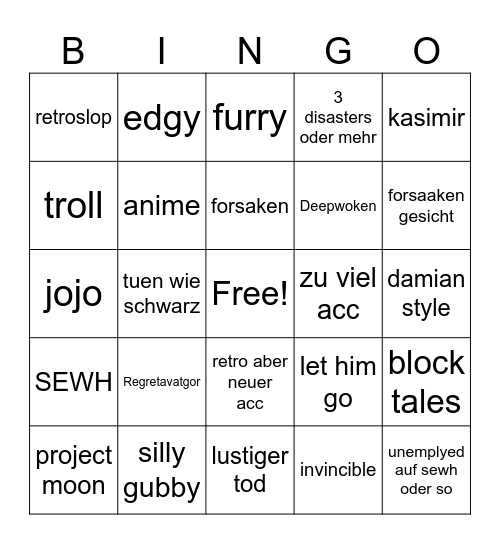 | B | I | N | G | O |
|---|---|---|---|---|
| retroslop | edgy | furry | 3 disasters oder mehr | kasimir |
| troll | anime | forsaken | Deepwoken | forsaaken gesicht |
| jojo | tuen wie schwarz | Free! | zu viel acc | damian style |
| SEWH | Regretavatgor | retro aber neuer acc | let him go | block tales |
| project moon | silly gubby | lustiger tod | invincible | unemplyed auf sewh oder so |